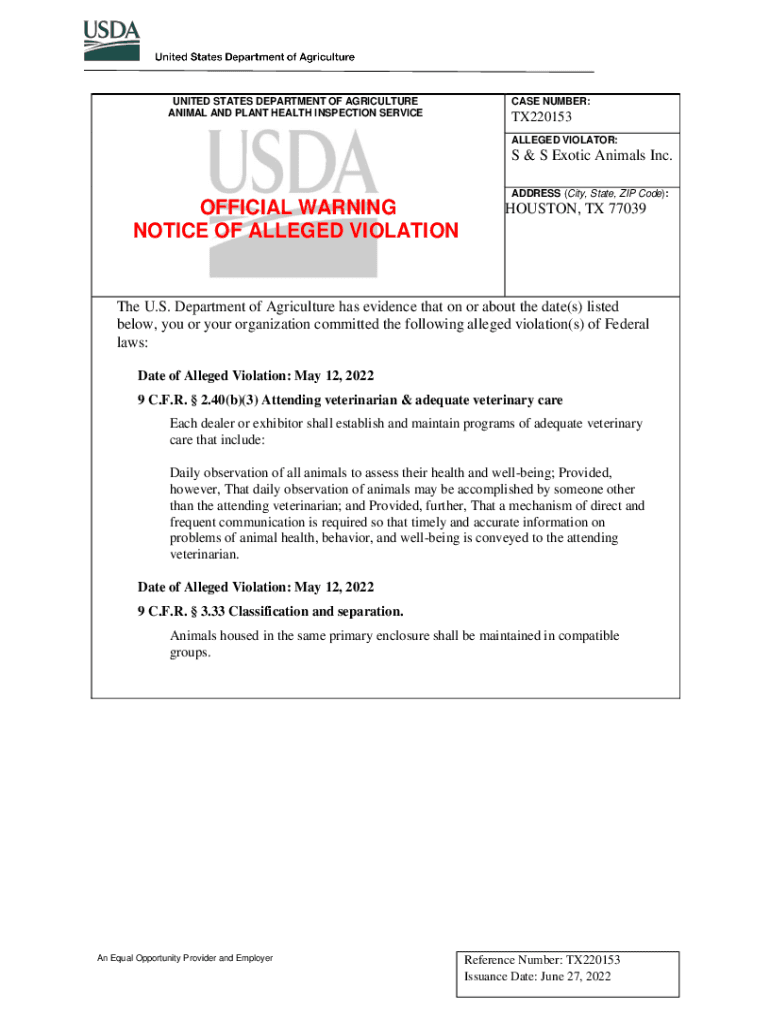 USDA
United States Department of Agriculture

UNITED STATES DEPARTMENT OF AGRICULTURE
ANIMAL AND PLANT HEALTH INSPECTION SERVICE

USDA

OFFICIAL WARNING
NOTICE OF ALLEGED VIOLATION

CASE NUMBER:
TX220153

ALLEGED VIOLATOR:
S & S Exotic Animals Inc.

ADDRESS (City, State, ZIP Code):
HOUSTON, TX 77039

The U.S. Department of Agriculture has evidence that on or about the date(s) listed below, you or your organization committed the following alleged violation(s) of Federal laws:

Date of Alleged Violation: May 12, 2022
9 C.F.R. § 2.40(b)(3) Attending veterinarian & adequate veterinary care

Each dealer or exhibitor shall establish and maintain programs of adequate veterinary care that include:

Daily observation of all animals to assess their health and well-being; Provided, however, That daily observation of animals may be accomplished by someone other than the attending veterinarian; and Provided, further, That a mechanism of direct and frequent communication is required so that timely and accurate information on problems of animal health, behavior, and well-being is conveyed to the attending veterinarian.

Date of Alleged Violation: May 12, 2022
9 C.F.R. § 3.33 Classification and separation.

Animals housed in the same primary enclosure shall be maintained in compatible groups.

An Equal Opportunity Provider and Employer

Reference Number: TX220153
Issuance Date: June 27, 2022